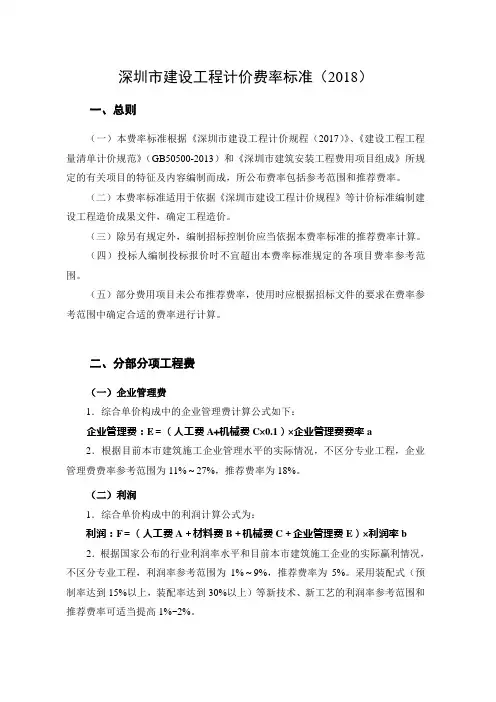 深圳市建设工程计价费率标准（2018）

一、总则

（一）本费率标准根据《深圳市建设工程计价规程（2017）》、《建设工程工程量清单计价规范》（GB50500-2013）和《深圳市建筑安装工程费用项目组成》所规定的有关项目的特征及内容编制而成，所公布费率包括参考范围和推荐费率。

（二）本费率标准适用于依据《深圳市建设工程计价规程》等计价标准编制建设工程造价成果文件，确定工程造价。

（三）除另有规定外，编制招标控制价应当依据本费率标准的推荐费率计算。

（四）投标人编制投标报价时不宜超出本费率标准规定的各项目费率参考范围。

（五）部分费用项目未公布推荐费率，使用时应根据招标文件的要求在费率参考范围中确定合适的费率进行计算。

二、分部分项工程费

（一）企业管理费

1．综合单价构成中的企业管理费计算公式如下：

企业管理费：E =（人工费 A+机械费 C×0.1）×企业管理费费率 a

2．根据目前本市建筑施工企业管理水平的实际情况，不区分专业工程，企业管理费费率参考范围为 11%～27%，推荐费率为 18%。

（二）利润

1．综合单价构成中的利润计算公式为：

利润：F =（人工费 A + 材料费 B + 机械费 C + 企业管理费 E）×利润率 b

2．根据国家公布的行业利润率水平和目前本市建筑施工企业的实际赢利情况，不区分专业工程，利润率参考范围为 1%～9%，推荐费率为 5%。采用装配式（预制率达到 15%以上，装配率达到 30%以上）等新技术、新工艺的利润率参考范围和推荐费率可适当提高 1%~2%。